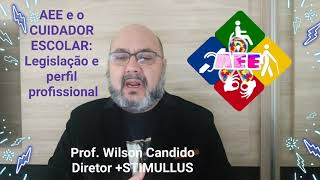 AEE e o CUIDADOR ESCOLAR: Legislação e perfil profissional

AEE

Prof. Wilson Candido
Diretor +STIMULLUS